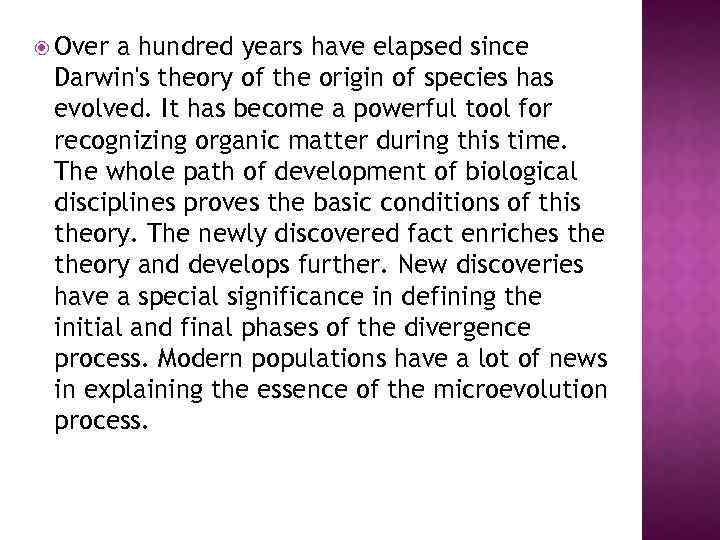 Over a hundred years have elapsed since Darwin's theory of the origin of species has evolved. It has become a powerful tool for recognizing organic matter during this time. The whole path of development of biological disciplines proves the basic conditions of this theory. The newly discovered fact enriches the theory and develops further. New discoveries have a special significance in defining the initial and final phases of the divergence process. Modern populations have a lot of news in explaining the essence of the microevolution process.